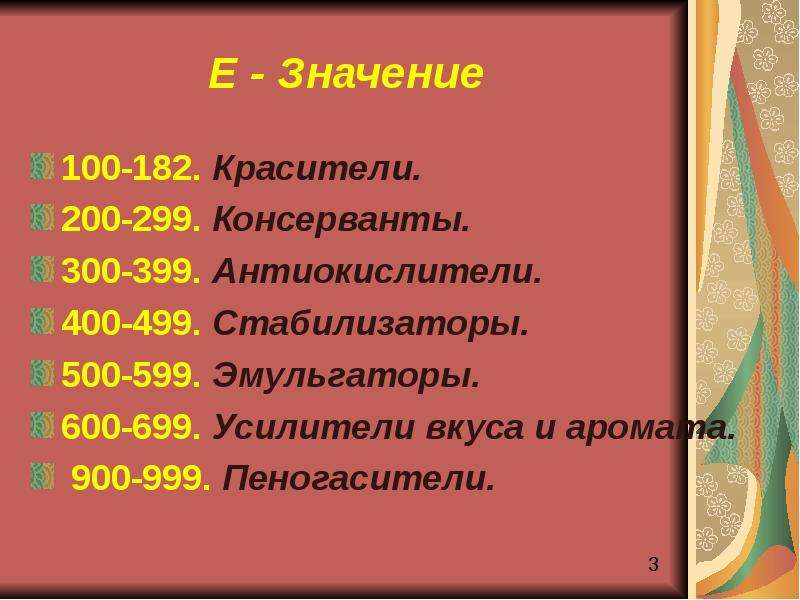 Е - Значение

100-182. Красители.

200-299. Консерванты.

300-399. Антиокислители.

400-499. Стабилизаторы.

500-599. Эмульгаторы.

600-699. Усилители вкуса и аромата.

900-999. Пеногасители.

3